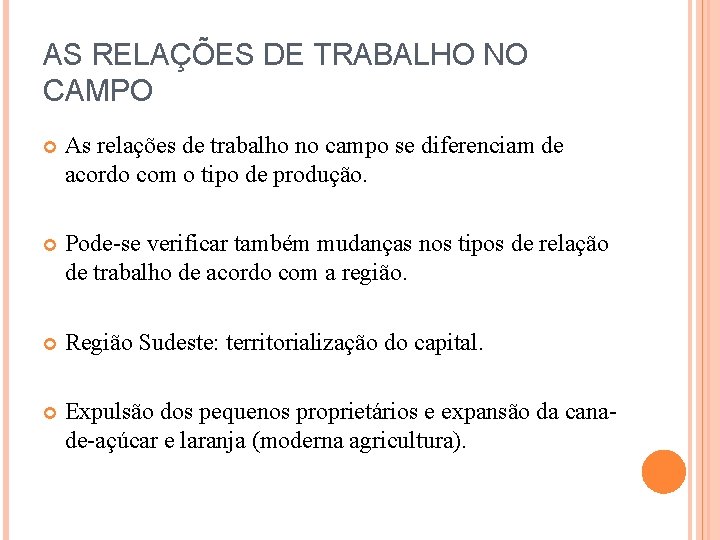 AS RELAÇÕES DE TRABALHO NO CAMPO

As relações de trabalho no campo se diferenciam de acordo com o tipo de produção.

Pode-se verificar também mudanças nos tipos de relação de trabalho de acordo com a região.

Região Sudeste: territorialização do capital.

Expulsão dos pequenos proprietários e expansão da cana-de-açúcar e laranja (moderna agricultura).